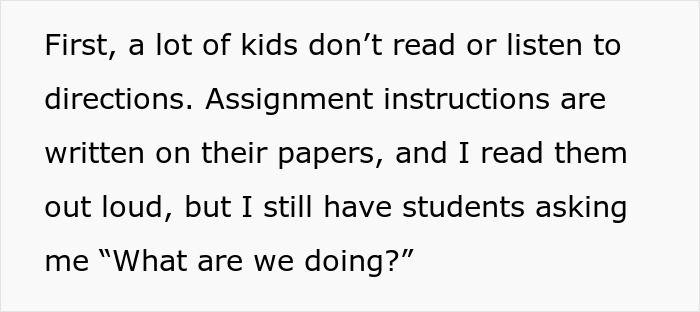 First, a lot of kids don’t read or listen to directions. Assignment instructions are written on their papers, and I read them out loud, but I still have students asking me “What are we doing?”